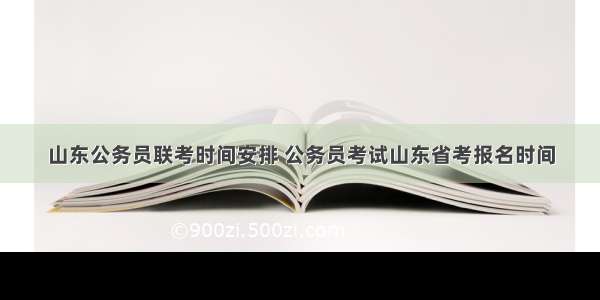 山东公务员联考时间安排 公务员考试山东省考报名时间

©900zi.500zi.com